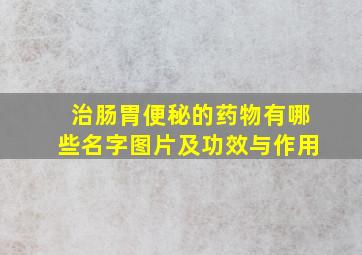 治肠胃便秘的药物有哪些名字图片及功效与作用